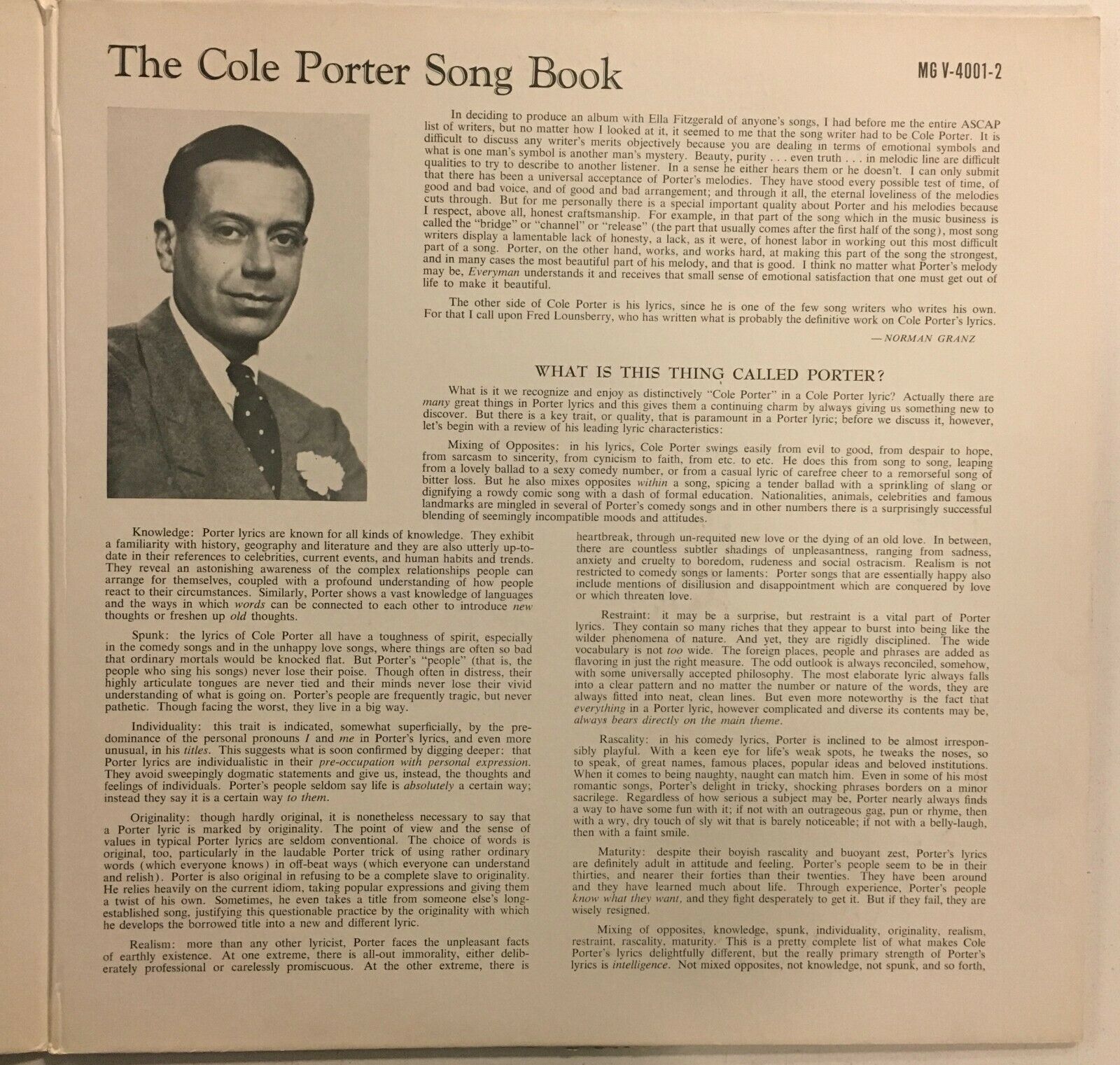 The Cole Porter Song Book

MG V-4001-2

In deciding to produce an album with Ella Fitzgerald of anyone's songs, I had before me the entire ASCAP list of writers, but no matter how I looked at it, it seemed to me that the song writer had to be Cole Porter. It is difficult to discuss any writer's merits objectively because you are dealing in terms of emotional symbols and what is one man's symbol is another man's mystery. Beauty, purity . . . even truth . . . in melodic line are difficult qualities to try to describe to another listener. In a sense he either hears them or he doesn't. I can only submit that there has been a universal acceptance of Porter's melodies. They have stood every possible test of time, of good and bad voice, and of good and bad arrangement; and through it all, the eternal loveliness of the melodies cuts through. But for me personally there is a special important quality about Porter and his melodies because I respect, above all, honest craftsmanship. For example, in that part of the song which in the music business is called the "bridge" or "channel" or "release" (the part that usually comes after the first half of the song), most song writers display a lamentable lack of honesty, a lack, as it were, of honest labor in working out this most difficult part of a song. Porter, on the other hand, works, and works hard, at making this part of the song the strongest, and in many cases the most beautiful part of his melody, and that is good. I think no matter what Porter's melody may be, Everyman understands it and receives that small sense of emotional satisfaction that one must get out of life to make it beautiful.

The other side of Cole Porter is his lyrics, since he is one of the few song writers who writes his own. For that I call upon Fred Lounsberry, who has written what is probably the definitive work on Cole Porter's lyrics.

—NORMAN GRANZ

WHAT IS THIS THING CALLED PORTER?

What is it we recognize and enjoy as distinctively "Cole Porter" in a Cole Porter lyric? Actually there are many great things in Porter lyrics and this gives them a continuing charm by always giving us something new to discover. But there is a key trait, or quality, that is paramount in a Porter lyric; before we discuss it, however, let's begin with a review of his leading lyric characteristics:

Mixing of Opposites: in his lyrics, Cole Porter swings easily from evil to good, from despair to hope, from sarcasm to sincerity, from cynicism to faith, from etc. to etc. He does this from song to song, leaping from a lovely ballad to a sexy comedy number, or from a casual lyric of carefree cheer to a remorseful song of bitter loss. But he also mixes opposites within a song, spicing a tender ballad with a sprinkling of slang or dignifying a rowdy comic song with a dash of formal education. Nationalities, animals, celebrities and famous landmarks are mingled in several of Porter's comedy songs and in other numbers there is a surprisingly successful blending of seemingly incompatible moods and attitudes.

Knowledge: Porter lyrics are known for all kinds of knowledge. They exhibit a familiarity with history, geography and literature and they are also utterly up-to-date in their references to celebrities, current events, and human habits and trends. They reveal an astonishing awareness of the complex relationships people can arrange for themselves, coupled with a profound understanding of how people react to their circumstances. Similarly, Porter shows a vast knowledge of languages and the ways in which words can be connected to each other to introduce new thoughts or freshen up old thoughts.

Spunk: the lyrics of Cole Porter all have a toughness of spirit, especially in the comedy songs and in the unhappy love songs, where things are often so bad that ordinary mortals would be knocked flat. But Porter's "people" (that is, the people who sing his songs) never lose their poise. Though often in distress, their highly articulate tongues are never tied and their minds never lose their vivid understanding of what is going on. Porter's people are frequently tragic, but never pathetic. Though facing the worst, they live in a big way.

Individuality: this trait is indicated, somewhat superficially, by the predominance of the personal pronouns I and me in Porter's lyrics, and even more unusual, in his titles. This suggests what is soon confirmed by digging deeper: that Porter lyrics are individualistic in their pre-occupation with personal expression. They avoid sweepingly dogmatic statements and give us, instead, the thoughts and feelings of individuals. Porter's people seldom say life is absolutely a certain way; instead they say it is a certain way to them.

Originality: though hardly original, it is nonetheless necessary to say that a Porter lyric is marked by originality. The point of view and the sense of values in typical Porter lyrics are seldom conventional. The choice of words is original, too, particularly in the laudable Porter trick of using rather ordinary words (which everyone knows) in off-beat ways (which everyone can understand and relish). Porter is also original in refusing to be a complete slave to originality. He relies heavily on the current idiom, taking popular expressions and giving them a twist of his own. Sometimes, he even takes a title from someone else's long-established song, justifying this questionable practice by the originality with which he develops the borrowed title into a new and different lyric.

Realism: more than any other lyricist, Porter faces the unpleasant facts of earthly existence. At one extreme, there is all-out immorality, either deliberately professional or carelessly promiscuous. At the other extreme, there is heartbreak, through un-requited new love or the dying of an old love. In between, there are countless subtler shadings of unpleasantness, ranging from sadness, anxiety and cruelty to boredom, rudeness and social ostracism. Realism is not restricted to comedy songs or laments: Porter songs that are essentially happy also include mentions of disillusion and disappointment which are conquered by love or which threaten love.

Restraint: it may be a surprise, but restraint is a vital part of Porter lyrics. They contain so many riches that they appear to burst into being like the wilder phenomena of nature. And yet, they are rigidly disciplined. The wide vocabulary is not too wide. The foreign places, people and phrases are added as flavoring in just the right measure. The odd outlook is always reconciled, somehow, with some universally accepted philosophy. The most elaborate lyric always falls into a clear pattern and no matter the number or nature of the words, they are always fitted into neat, clean lines. But even more noteworthy is the fact that everything in a Porter lyric, however complicated and diverse its contents may be, always bears directly on the main theme.

Rascality: in his comedy lyrics, Porter is inclined to be almost irresponsibly playful. With a keen eye for life's weak spots, he tweaks the noses, so to speak, of great names, famous places, popular ideas and beloved institutions. When it comes to being naughty, naught can match him. Even in some of his most romantic songs, Porter's delight in tricky, shocking phrases borders on a minor sacrilege. Regardless of how serious a subject may be, Porter nearly always finds a way to have some fun with it; if not with an outrageous gag, pun or rhyme, then with a wry, dry touch of sly wit that is barely noticeable; if not with a belly-laugh, then with a faint smile.

Maturity: despite their boyish rascality and buoyant zest, Porter's lyrics are definitely adult in attitude and feeling. Porter's people seem to be in their thirties, and nearer their forties than their twenties. They have been around and they have learned much about life. Through experience, Porter's people know what they want, and they fight desperately to get it. But if they fail, they are wisely resigned.

Mixing of opposites, knowledge, spunk, individuality, originality, realism, restraint, rascality, maturity. This is a pretty complete list of what makes Cole Porter's lyrics delightfully different, but the really primary strength of Porter's lyrics is intelligence. Not mixed opposites, not knowledge, not spunk, and so forth,